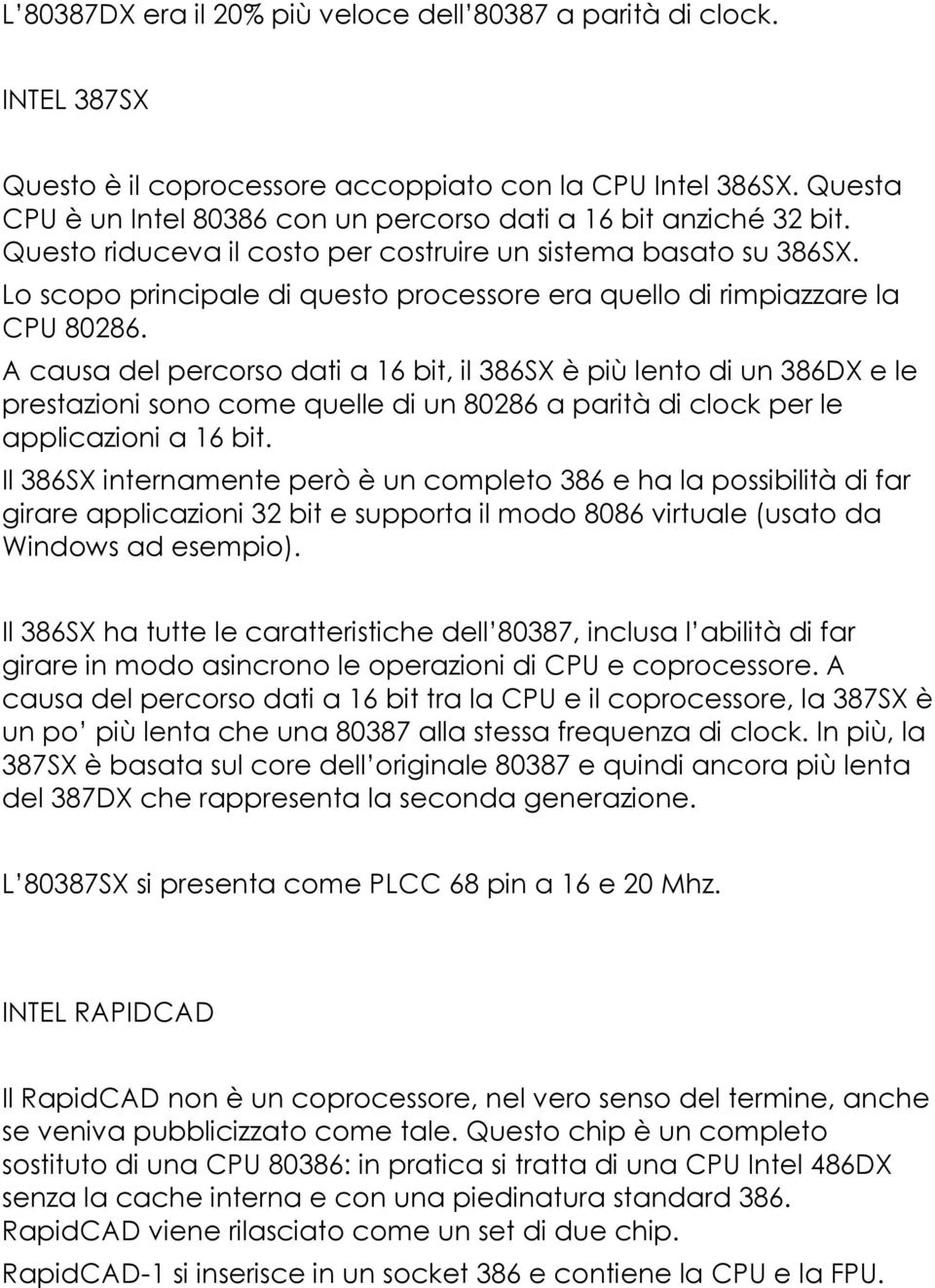 L’80387DX era il 20% più veloce dell’80387 a parità di clock.

INTEL 387SX

Questo è il coprocessore accoppiato con la CPU Intel 386SX. Questa CPU è un Intel 80386 con un percorso dati a 16 bit anziché 32 bit. Questo riduceva il costo per costruire un sistema basato su 386SX. Lo scopo principale di questo processore era quello di rimpiazzare la CPU 80286.

A causa del percorso dati a 16 bit, il 386SX è più lento di un 386DX e le prestazioni sono come quelle di un 80286 a parità di clock per le applicazioni a 16 bit.

Il 386SX internamente però è un completo 386 e ha la possibilità di far girare applicazioni 32 bit e supporta il modo 8086 virtuale (usato da Windows ad esempio).

Il 386SX ha tutte le caratteristiche dell’80387, inclusa l’abilità di far girare in modo asincrono le operazioni di CPU e coprocessore. A causa del percorso dati a 16 bit tra la CPU e il coprocessore, la 387SX è un po’ più lenta che una 80387 alla stessa frequenza di clock. In più, la 387SX è basata sul core dell’originale 80387 e quindi ancora più lenta del 387DX che rappresenta la seconda generazione.

L’80387SX si presenta come PLCC 68 pin a 16 e 20 Mhz.

INTEL RAPIDCAD

Il RapidCAD non è un coprocessore, nel vero senso del termine, anche se veniva pubblicizzato come tale. Questo chip è un completo sostituto di una CPU 80386: in pratica si tratta di una CPU Intel 486DX senza la cache interna e con una piedinatura standard 386.

RapidCAD viene rilasciato come un set di due chip.

RapidCAD-1 si inserisce in un socket 386 e contiene la CPU e la FPU.